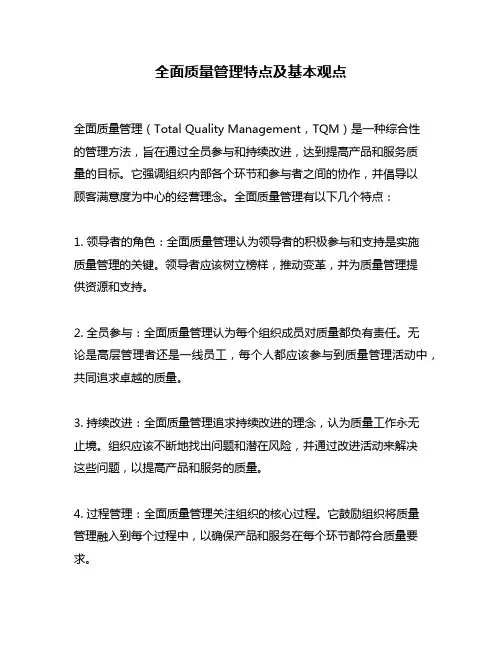 全面质量管理特点及基本观点

全面质量管理（Total Quality Management，TQM）是一种综合性的管理方法，旨在通过全员参与和持续改进，达到提高产品和服务质量的目标。它强调组织内部各个环节和参与者之间的协作，并倡导以顾客满意度为中心的经营理念。全面质量管理有以下几个特点：

1. 领导者的角色：全面质量管理认为领导者的积极参与和支持是实施质量管理的关键。领导者应该树立榜样，推动变革，并为质量管理提供资源和支持。

2. 全员参与：全面质量管理认为每个组织成员对质量都负有责任。无论是高层管理者还是一线员工，每个人都应该参与到质量管理活动中，共同追求卓越的质量。

3. 持续改进：全面质量管理追求持续改进的理念，认为质量工作永无止境。组织应该不断地找出问题和潜在风险，并通过改进活动来解决这些问题，以提高产品和服务的质量。

4. 过程管理：全面质量管理关注组织的核心过程。它鼓励组织将质量管理融入到每个过程中，以确保产品和服务在每个环节都符合质量要求。